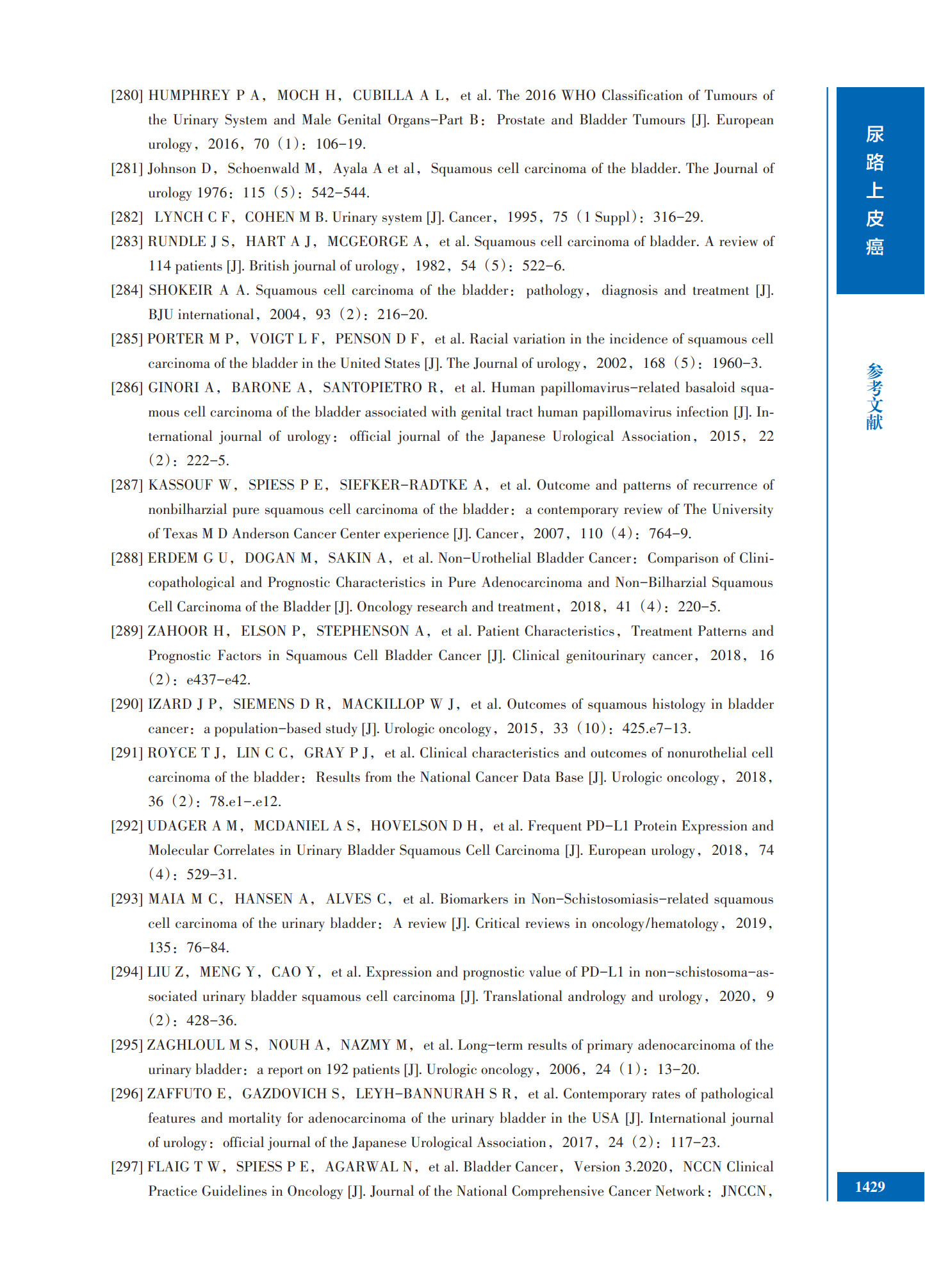 [280] HUMPHREY P A, MOCH H, CUBILLA A L, et al. The 2016 WHO Classification of Tumours of the Urinary System and Male Genital Organs-Part B: Prostate and Bladder Tumours [J]. European urology, 2016, 70 (1): 106-19.

[281] Johnson D, Schoenwald M, Ayala A et al, Squamous cell carcinoma of the bladder. The Journal of urology 1976: 115 (5): 542-544.

[282] LYNCH C F, COHEN M B. Urinary system [J]. Cancer, 1995, 75 (1 Suppl): 316-29.

[283] RUNDLE J S, HART A J, MCGEORGE A, et al. Squamous cell carcinoma of bladder. A review of 114 patients [J]. British journal of urology, 1982, 54 (5): 522-6.

[284] SHOKEIR A A. Squamous cell carcinoma of the bladder: pathology, diagnosis and treatment [J]. BJU international, 2004, 93 (2): 216-20.

[285] PORTER M P, VOIGT L F, PENSON D F, et al. Racial variation in the incidence of squamous cell carcinoma of the bladder in the United States [J]. The Journal of urology, 2002, 168 (5): 1960-3.

[286] GINORI A, BARONE A, SANTOPIETRO R, et al. Human papillomavirus-related basaloid squamous cell carcinoma of the bladder associated with genital tract human papillomavirus infection [J]. International journal of urology: official journal of the Japanese Urological Association, 2015, 22 (2): 222-5.

[287] KASSOUF W, SPIESS P E, SIEFKER-RADTKE A, et al. Outcome and patterns of recurrence of nonbilharzial pure squamous cell carcinoma of the bladder: a contemporary review of The University of Texas M D Anderson Cancer Center experience [J]. Cancer, 2007, 110 (4): 764-9.

[288] ERDEM G U, DOGAN M, SAKIN A, et al. Non-Urothelial Bladder Cancer: Comparison of Clinicopathological and Prognostic Characteristics in Pure Adenocarcinoma and Non-Bilharzial Squamous Cell Carcinoma of the Bladder [J]. Oncology research and treatment, 2018, 41 (4): 220-5.

[289] ZAHOOR H, ELSON P, STEPHENSON A, et al. Patient Characteristics, Treatment Patterns and Prognostic Factors in Squamous Cell Bladder Cancer [J]. Clinical genitourinary cancer, 2018, 16 (2): e437-e42.

[290] IZARD J P, SIEMENS D R, MACKILLOP W J, et al. Outcomes of squamous histology in bladder cancer: a population-based study [J]. Urologic oncology, 2015, 33 (10): 425.e7-13.

[291] ROYCE T J, LIN C C, GRAY P J, et al. Clinical characteristics and outcomes of nonurothelial cell carcinoma of the bladder: Results from the National Cancer Data Base [J]. Urologic oncology, 2018, 36 (2): 78.e1-.e12.

[292] UDAGER A M, MCDANIEL A S, HOVELSON D H, et al. Frequent PD-L1 Protein Expression and Molecular Correlates in Urinary Bladder Squamous Cell Carcinoma [J]. European urology, 2018, 74 (4): 529-31.

[293] MAIA M C, HANSEN A, ALVES C, et al. Biomarkers in Non-Schistosomiasis-related squamous cell carcinoma of the urinary bladder: A review [J]. Critical reviews in oncology/hematology, 2019, 135: 76-84.

[294] LIU Z, MENG Y, CAO Y, et al. Expression and prognostic value of PD-L1 in non-schistosoma-associated urinary bladder squamous cell carcinoma [J]. Translational andrology and urology, 2020, 9 (2): 428-36.

[295] ZAGHLOUL M S, NOUH A, NAZMY M, et al. Long-term results of primary adenocarcinoma of the urinary bladder: a report on 192 patients [J]. Urologic oncology, 2006, 24 (1): 13-20.

[296] ZAFFUTO E, GAZDOVICH S, LEYH-BANNURAH S R, et al. Contemporary rates of pathological features and mortality for adenocarcinoma of the urinary bladder in the USA [J]. International journal of urology: official journal of the Japanese Urological Association, 2017, 24 (2): 117-23.

[297] FLAIG T W, SPIESS P E, AGARWAL N, et al. Bladder Cancer, Version 3.2020, NCCN Clinical Practice Guidelines in Oncology [J]. Journal of the National Comprehensive Cancer Network: JNCCN,

尿路上皮癌

参考文献

1429